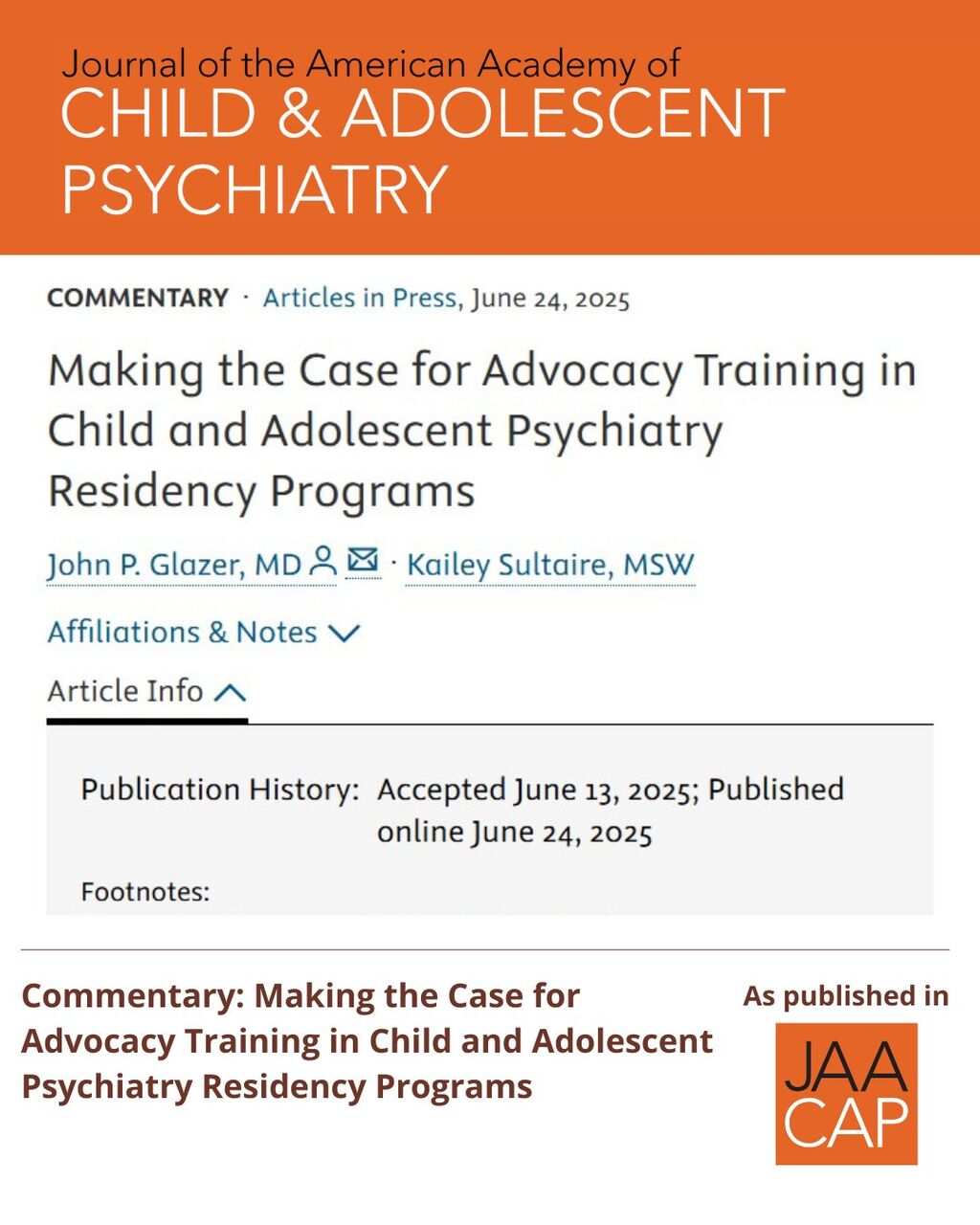 Journal of the American Academy of
CHILD & ADOLESCENT PSYCHIATRY

COMMENTARY · Articles in Press, June 24, 2025

Making the Case for Advocacy Training in Child and Adolescent Psychiatry Residency Programs

John P. Glazer, MD · Kailey Sultaire, MSW

Affiliations & Notes

Article Info

Publication History: Accepted June 13, 2025; Published online June 24, 2025

Footnotes:

Commentary: Making the Case for Advocacy Training in Child and Adolescent Psychiatry Residency Programs

As published in

JAACAP